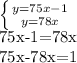 $\begin{cases} y=75x-1 \\ y=78x \end{cases}$

75x-1=78x

75x-78x=1